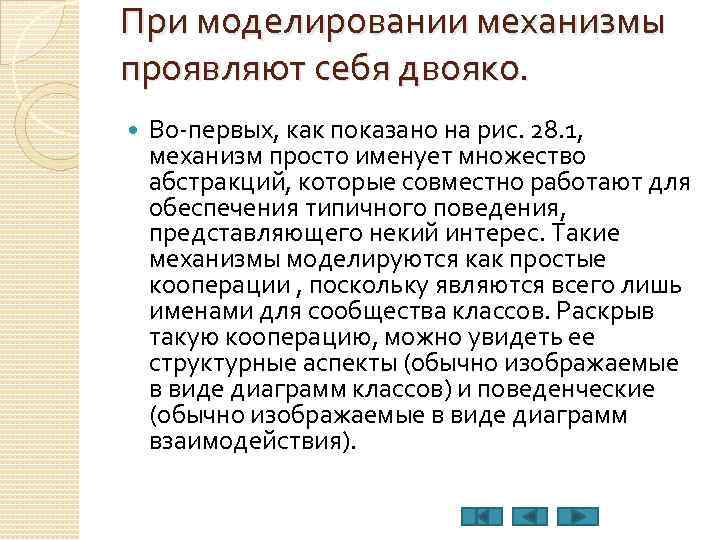 При моделировании механизмы проявляют себя двояко.

Во-первых, как показано на рис. 28.1, механизм просто именует множество абстракций, которые совместно работают для обеспечения типичного поведения, представляющего некий интерес. Такие механизмы моделируются как простые кооперации , поскольку являются всего лишь именами для сообщества классов. Раскрыв такую кооперацию, можно увидеть ее структурные аспекты (обычно изображаемые в виде диаграмм классов) и поведенческие (обычно изображаемые в виде диаграмм взаимодействия).